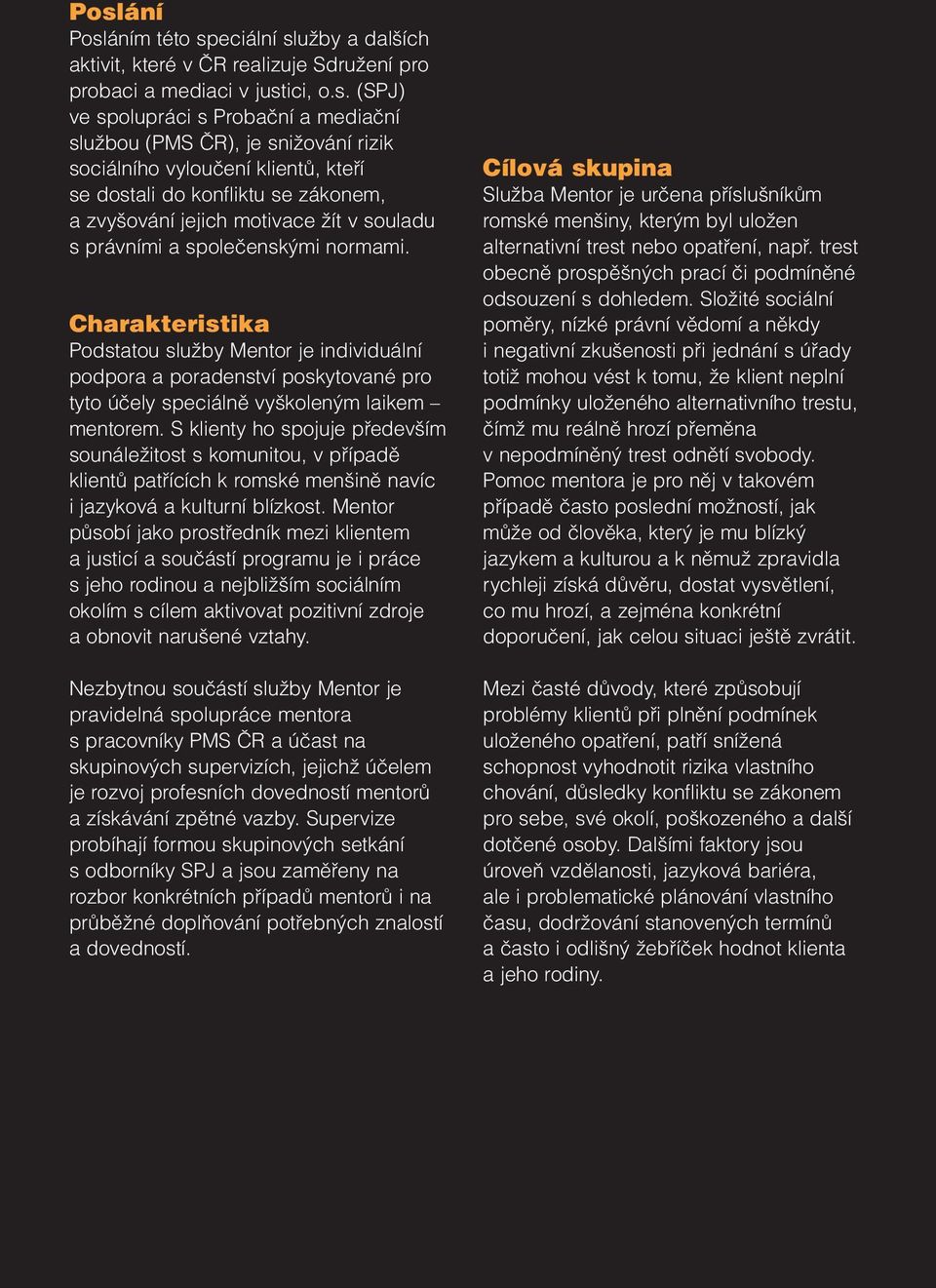 Poslání
Posláním této speciální služby a dalších aktivit, které v ČR realizuje Sdružení pro probaci a mediaci v justici, o.s. (SPJ) ve spolupráci s Probační a mediační službou (PMS ČR), je snižování rizik sociálního vyloučení klientů, kteří se dostali do konfliktu se zákonem, a zvyšování jejich motivace žít v souladu s právními a společenskými normami.

Charakteristika
Podstatou služby Mentor je individuální podpora a poradenství poskytované pro tyto účely speciálně vyškoleným laikem – mentorem. S klienty ho spojuje především sounáležitost s komunitou, v případě klientů patřících k romské menšině navíc i jazyková a kulturní blízkost. Mentor působí jako prostředník mezi klientem a justicí a součástí programu je i práce s jeho rodinou a nejbližším sociálním okolím s cílem aktivovat pozitivní zdroje a obnovit narušené vztahy.

Nezbytnou součástí služby Mentor je pravidelná spolupráce mentora s pracovníky PMS ČR a účast na skupinových supervizích, jejichž účelem je rozvoj profesních dovedností mentorů a získávání zpětné vazby. Supervize probíhají formou skupinových setkání s odborníky SPJ a jsou zaměřeny na rozbor konkrétních případů mentorů i na průběžné doplňování potřebných znalostí a dovedností.

Cílová skupina
Služba Mentor je určena příslušníkům romské menšiny, kterým byl uložen alternativní trest nebo opatření, např. trest obecně prospěšných prací či podmíněné odsouzení s dohledem. Složité sociální poměry, nízké právní vědomí a někdy i negativní zkušenosti při jednání s úřady totiž mohou vést k tomu, že klient neplní podmínky uloženého alternativního trestu, čímž mu reálně hrozí přeměna v nepodmíněný trest odnětí svobody. Pomoc mentora je pro něj v takovém případě často poslední možností, jak může od člověka, který je mu blízký jazykem a kulturou a k němuž zpravidla rychleji získá důvěru, dostat vysvětlení, co mu hrozí, a zejména konkrétní doporučení, jak celou situaci ještě zvrátit.

Mezi časté důvody, které způsobují problémy klientů při plnění podmínek uloženého opatření, patří snížená schopnost vyhodnotit rizika vlastního chování, důsledky konfliktu se zákonem pro sebe, své okolí, poškozeného a další dotčené osoby. Dalšími faktory jsou úroveň vzdělanosti, jazyková bariéra, ale i problematické plánování vlastního času, dodržování stanovených termínů a často i odlišný žebříček hodnot klienta a jeho rodiny.